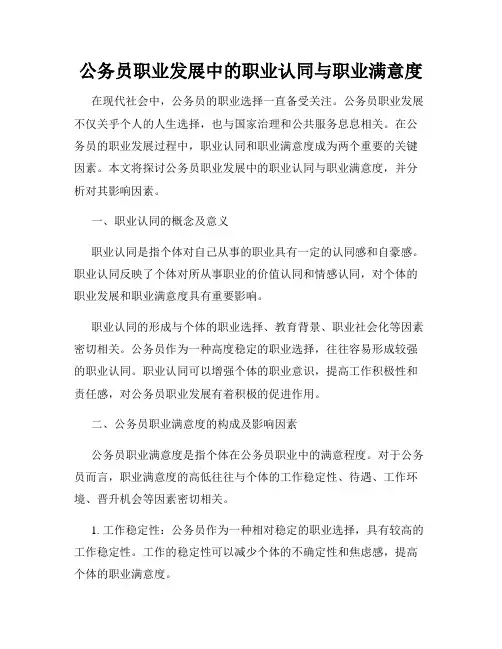 公务员职业发展中的职业认同与职业满意度

在现代社会中，公务员的职业选择一直备受关注。公务员职业发展不仅关乎个人的人生选择，也与国家治理和公共服务息息相关。在公务员的职业发展过程中，职业认同和职业满意度成为两个重要的关键因素。本文将探讨公务员职业发展中的职业认同与职业满意度，并分析对其影响因素。

一、职业认同的概念及意义

职业认同是指个体对自己从事的职业具有一定的认同感和自豪感。职业认同反映了个体对所从事职业的价值认同和情感认同，对个体的职业发展和职业满意度具有重要影响。

职业认同的形成与个体的职业选择、教育背景、职业社会化等因素密切相关。公务员作为一种高度稳定的职业选择，往往容易形成较强的职业认同。职业认同可以增强个体的职业意识，提高工作积极性和责任感，对公务员职业发展有着积极的促进作用。

二、公务员职业满意度的构成及影响因素

公务员职业满意度是指个体在公务员职业中的满意程度。对于公务员而言，职业满意度的高低往往与个体的工作稳定性、待遇、工作环境、晋升机会等因素密切相关。

1. 工作稳定性：公务员作为一种相对稳定的职业选择，具有较高的工作稳定性。工作的稳定性可以减少个体的不确定性和焦虑感，提高个体的职业满意度。